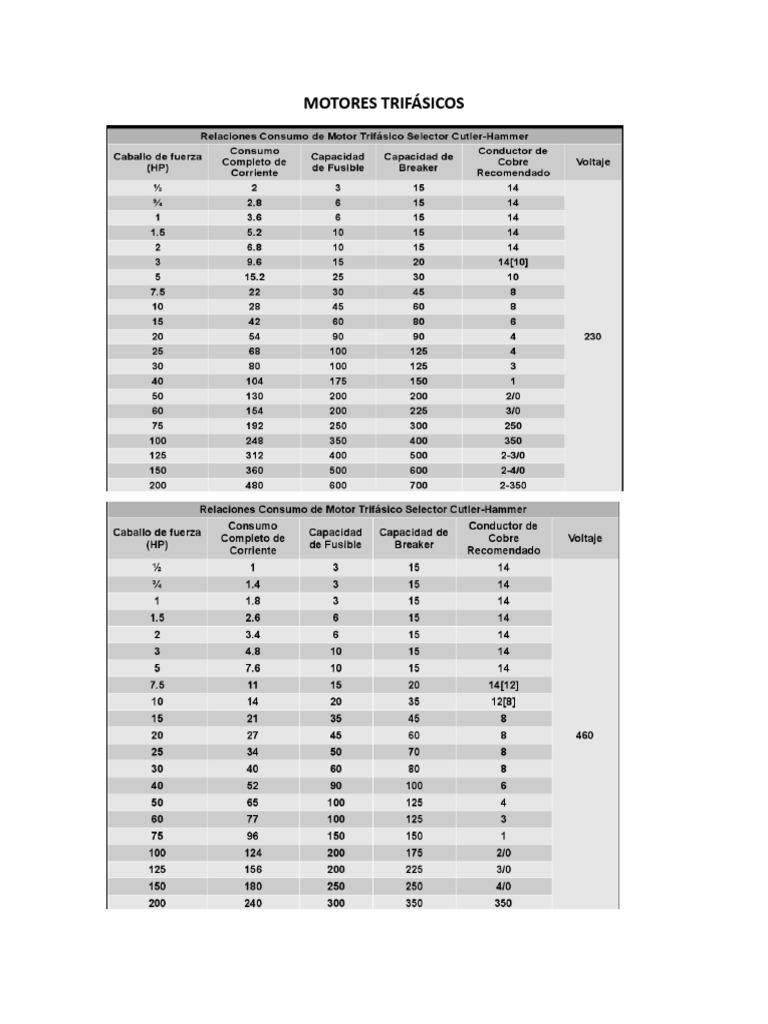 MOTORES TRIFÁSICOS

Relaciones Consumo de Motor Trifásico Selector Cutler-Hammer

| Caballo de fuerza (HP) | Consumo Completo de Corriente | Capacidad de Fusible | Capacidad de Breaker | Conductor de Cobre Recomendado | Voltaje |
|---|---|---|---|---|---|
| ½ | 2 | 3 | 15 | 14 | 230 |
| ¾ | 2.8 | 6 | 15 | 14 | |
| 1 | 3.6 | 6 | 15 | 14 | |
| 1.5 | 5.2 | 10 | 15 | 14 | |
| 2 | 6.8 | 10 | 15 | 14 | |
| 3 | 9.6 | 15 | 20 | 14[10] | |
| 5 | 15.2 | 25 | 30 | 10 | |
| 7.5 | 22 | 30 | 45 | 8 | |
| 10 | 28 | 45 | 60 | 8 | |
| 15 | 42 | 60 | 80 | 6 | |
| 20 | 54 | 90 | 90 | 4 | |
| 25 | 68 | 100 | 125 | 4 | |
| 30 | 80 | 100 | 125 | 3 | |
| 40 | 104 | 175 | 150 | 1 | |
| 50 | 130 | 200 | 200 | 2/0 | |
| 60 | 154 | 200 | 225 | 3/0 | |
| 75 | 192 | 250 | 300 | 250 | |
| 100 | 248 | 350 | 400 | 350 | |
| 125 | 312 | 400 | 500 | 2-3/0 | |
| 150 | 360 | 500 | 600 | 2-4/0 | |
| 200 | 480 | 600 | 700 | 2-350 | |

Relaciones Consumo de Motor Trifásico Selector Cutler-Hammer

| Caballo de fuerza (HP) | Consumo Completo de Corriente | Capacidad de Fusible | Capacidad de Breaker | Conductor de Cobre Recomendado | Voltaje |
|---|---|---|---|---|---|
| ½ | 1 | 3 | 15 | 14 | 460 |
| ¾ | 1.4 | 3 | 15 | 14 | |
| 1 | 1.8 | 3 | 15 | 14 | |
| 1.5 | 2.6 | 6 | 15 | 14 | |
| 2 | 3.4 | 6 | 15 | 14 | |
| 3 | 4.8 | 10 | 15 | 14 | |
| 5 | 7.6 | 10 | 15 | 14 | |
| 7.5 | 11 | 15 | 20 | 14[12] | |
| 10 | 14 | 20 | 35 | 12[8] | |
| 15 | 21 | 35 | 45 | 8 | |
| 20 | 27 | 45 | 60 | 8 | |
| 25 | 34 | 50 | 70 | 8 | |
| 30 | 40 | 60 | 80 | 8 | |
| 40 | 52 | 90 | 100 | 6 | |
| 50 | 65 | 100 | 125 | 4 | |
| 60 | 77 | 100 | 125 | 3 | |
| 75 | 96 | 150 | 150 | 1 | |
| 100 | 124 | 200 | 175 | 2/0 | |
| 125 | 156 | 200 | 225 | 3/0 | |
| 150 | 180 | 250 | 250 | 4/0 | |
| 200 | 240 | 300 | 350 | 350 | |